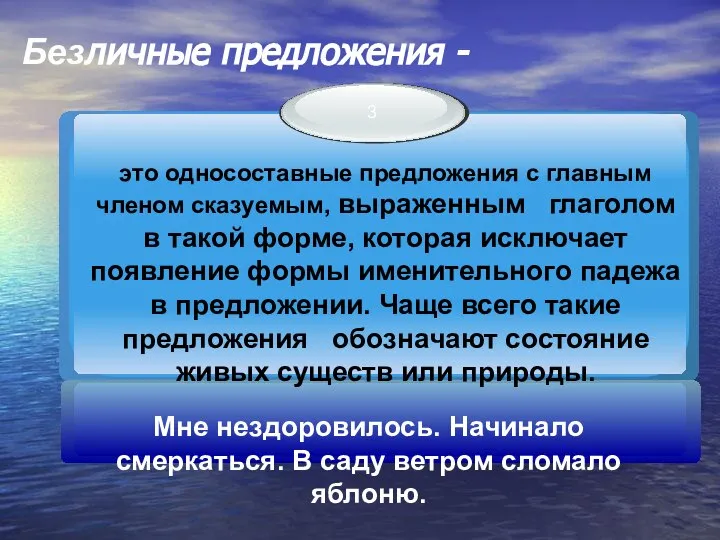 Безличные предложения -

3

это односоставные предложения с главным членом сказуемым, выраженным глаголом в такой форме, которая исключает появление формы именительного падежа в предложении. Чаще всего такие предложения обозначают состояние живых существ или природы.

Мне нездоровилось. Начинало смеркаться. В саду ветром сломало яблоню.